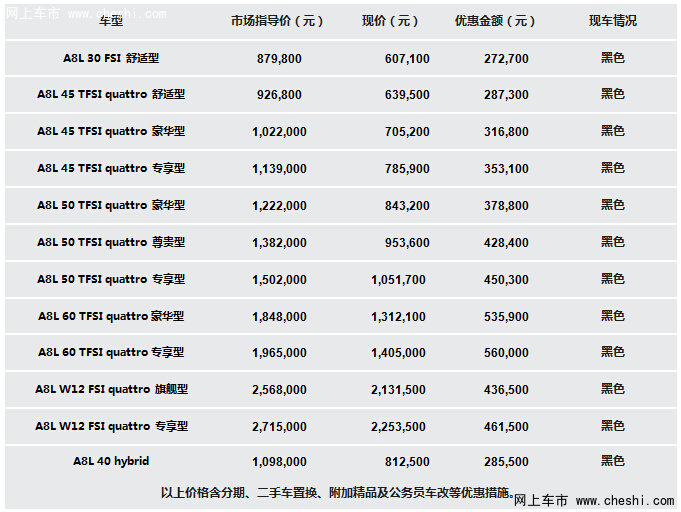 网上车市 www.cheshi.com

| 车型 | 市场指导价（元） | 现价（元） | 优惠金额（元） | 现车情况 |
|---|---|---|---|---|
| A8L 30 FSI 舒适型 | 879,800 | 607,100 | 272,700 | 黑色 |
| A8L 45 TFSI quattro 舒适型 | 926,800 | 639,500 | 287,300 | 黑色 |
| A8L 45 TFSI quattro 豪华型 | 1,022,000 | 705,200 | 316,800 | 黑色 |
| A8L 45 TFSI quattro 专享型 | 1,139,000 | 785,900 | 353,100 | 黑色 |
| A8L 50 TFSI quattro 豪华型 | 1,222,000 | 843,200 | 378,800 | 黑色 |
| A8L 50 TFSI quattro 尊贵型 | 1,382,000 | 953,600 | 428,400 | 黑色 |
| A8L 50 TFSI quattro 专享型 | 1,502,000 | 1,051,700 | 450,300 | 黑色 |
| A8L 60 TFSI quattro 豪华型 | 1,848,000 | 1,312,100 | 535,900 | 黑色 |
| A8L 60 TFSI quattro 专享型 | 1,965,000 | 1,405,000 | 560,000 | 黑色 |
| A8L W12 FSI quattro 旗舰型 | 2,568,000 | 2,131,500 | 436,500 | 黑色 |
| A8L W12 FSI quattro 专享型 | 2,715,000 | 2,253,500 | 461,500 | 黑色 |
| A8L 40 hybrid | 1,098,000 | 812,500 | 285,500 | 黑色 |

以上价格含分期、二手车置换、附加精品及公务员车改等优惠措施。

网上车市 www.cheshi.com